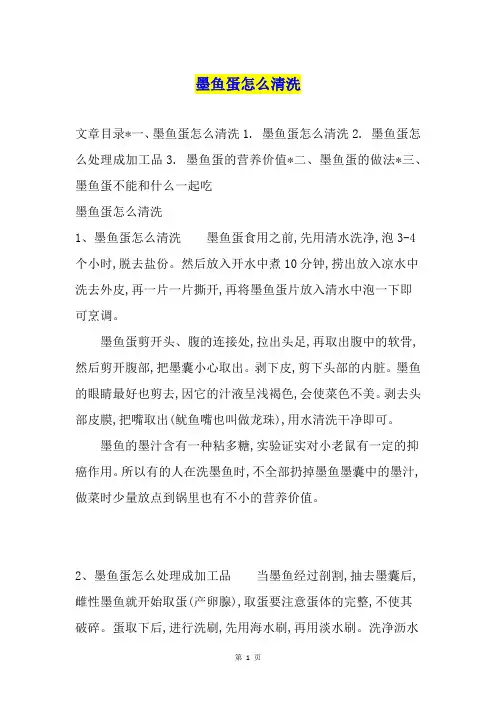 墨鱼蛋怎么清洗

文章目录*一、墨鱼蛋怎么清洗 1. 墨鱼蛋怎么清洗 2. 墨鱼蛋怎么处理成加工品 3. 墨鱼蛋的营养价值*二、墨鱼蛋的做法*三、墨鱼蛋不能和什么一起吃

墨鱼蛋怎么清洗

1、墨鱼蛋怎么清洗　　墨鱼蛋食用之前,先用清水洗净,泡 3-4 个小时,脱去盐份。然后放入开水中煮 10 分钟,捞出放入凉水中洗去外皮,再一片一片撕开,再将墨鱼蛋片放入清水中泡一下即可烹调。

墨鱼蛋剪开头、腹的连接处,拉出头足,再取出腹中的软骨,然后剪开腹部,把墨囊小心取出。剥下皮,剪下头部的内脏。墨鱼的眼睛最好也剪去,因它的汁液呈浅褐色,会使菜色不美。剥去头部皮膜,把嘴取出(鱿鱼嘴也叫做龙珠),用水清洗干净即可。

墨鱼的墨汁含有一种粘多糖,实验证实对小老鼠有一定的抑癌作用。所以有的人在洗墨鱼时,不全部扔掉墨鱼墨囊中的墨汁,做菜时少量放点到锅里也有不小的营养价值。

2、墨鱼蛋怎么处理成加工品　　当墨鱼经过剖割,抽去墨囊后,雌性墨鱼就开始取蛋(产卵腺),取蛋要注意蛋体的完整,不使其破碎。蛋取下后,进行洗刷,先用海水刷,再用淡水刷。洗净沥水

第 1 页